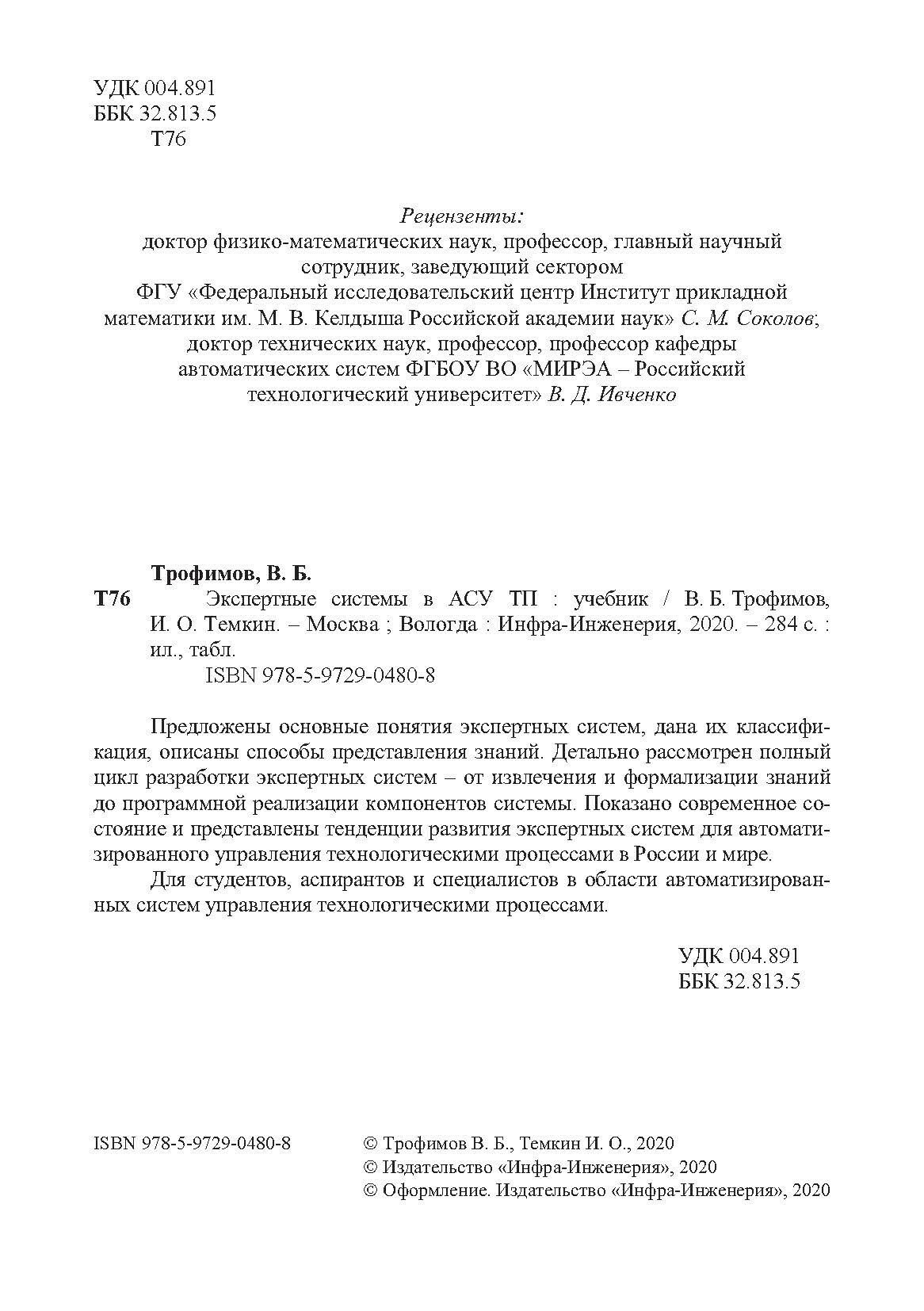 УДК 004.891
ББК 32.813.5
Т76

Рецензенты:
доктор физико-математических наук, профессор, главный научный сотрудник, заведующий сектором
ФГУ «Федеральный исследовательский центр Институт прикладной математики им. М. В. Келдыша Российской академии наук» С. М. Соколов;
доктор технических наук, профессор, профессор кафедры автоматических систем ФГБОУ ВО «МИРЭА – Российский технологический университет» В. Д. Ивченко

Трофимов, В. Б.
Т76 Экспертные системы в АСУ ТП : учебник / В. Б. Трофимов, И. О. Темкин. – Москва ; Вологда : Инфра-Инженерия, 2020. – 284 с. : ил., табл.
ISBN 978-5-9729-0480-8

Предложены основные понятия экспертных систем, дана их классификация, описаны способы представления знаний. Детально рассмотрен полный цикл разработки экспертных систем – от извлечения и формализации знаний до программной реализации компонентов системы. Показано современное состояние и представлены тенденции развития экспертных систем для автоматизированного управления технологическими процессами в России и мире.

Для студентов, аспирантов и специалистов в области автоматизированных систем управления технологическими процессами.

УДК 004.891
ББК 32.813.5

ISBN 978-5-9729-0480-8

© Трофимов В. Б., Темкин И. О., 2020
© Издательство «Инфра-Инженерия», 2020
© Оформление. Издательство «Инфра-Инженерия», 2020